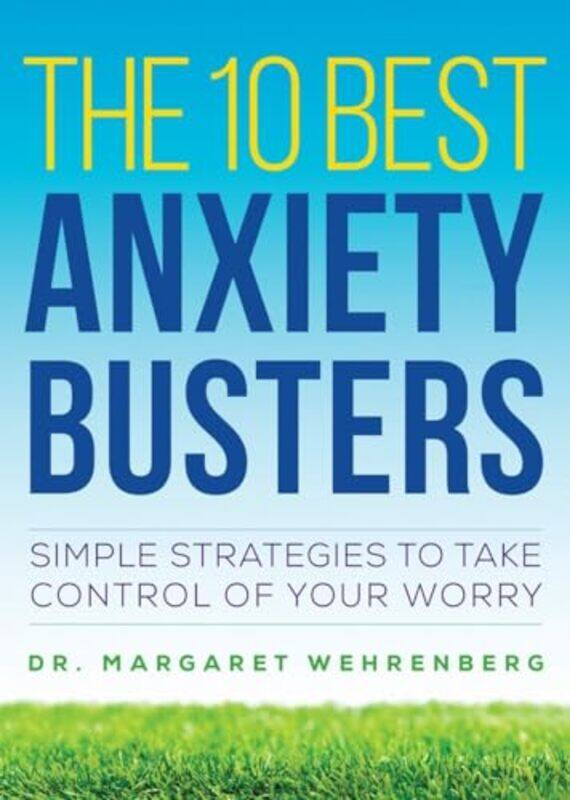 THE 10 BEST
ANXIETY
BUSTERS

SIMPLE STRATEGIES TO TAKE CONTROL OF YOUR WORRY

DR. MARGARET WEHRENBERG